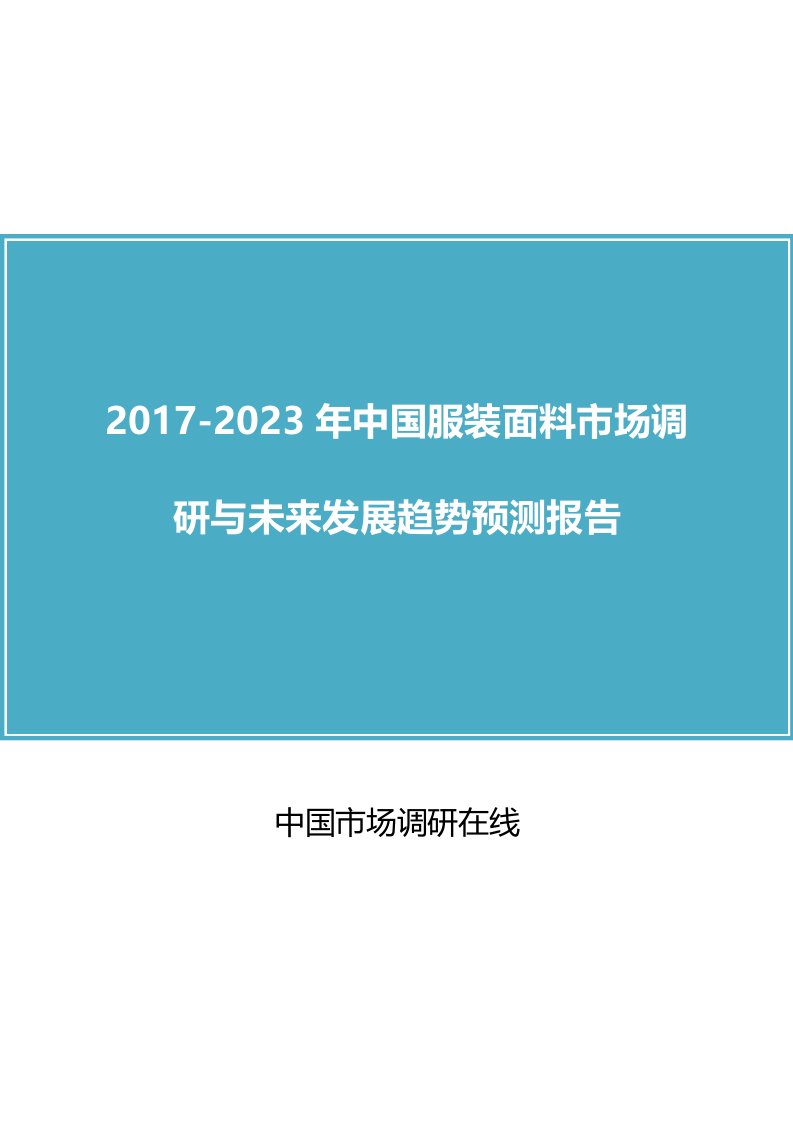 2017-2023 年中国服装面料市场调研与未来发展趋势预测报告

中国市场调研在线